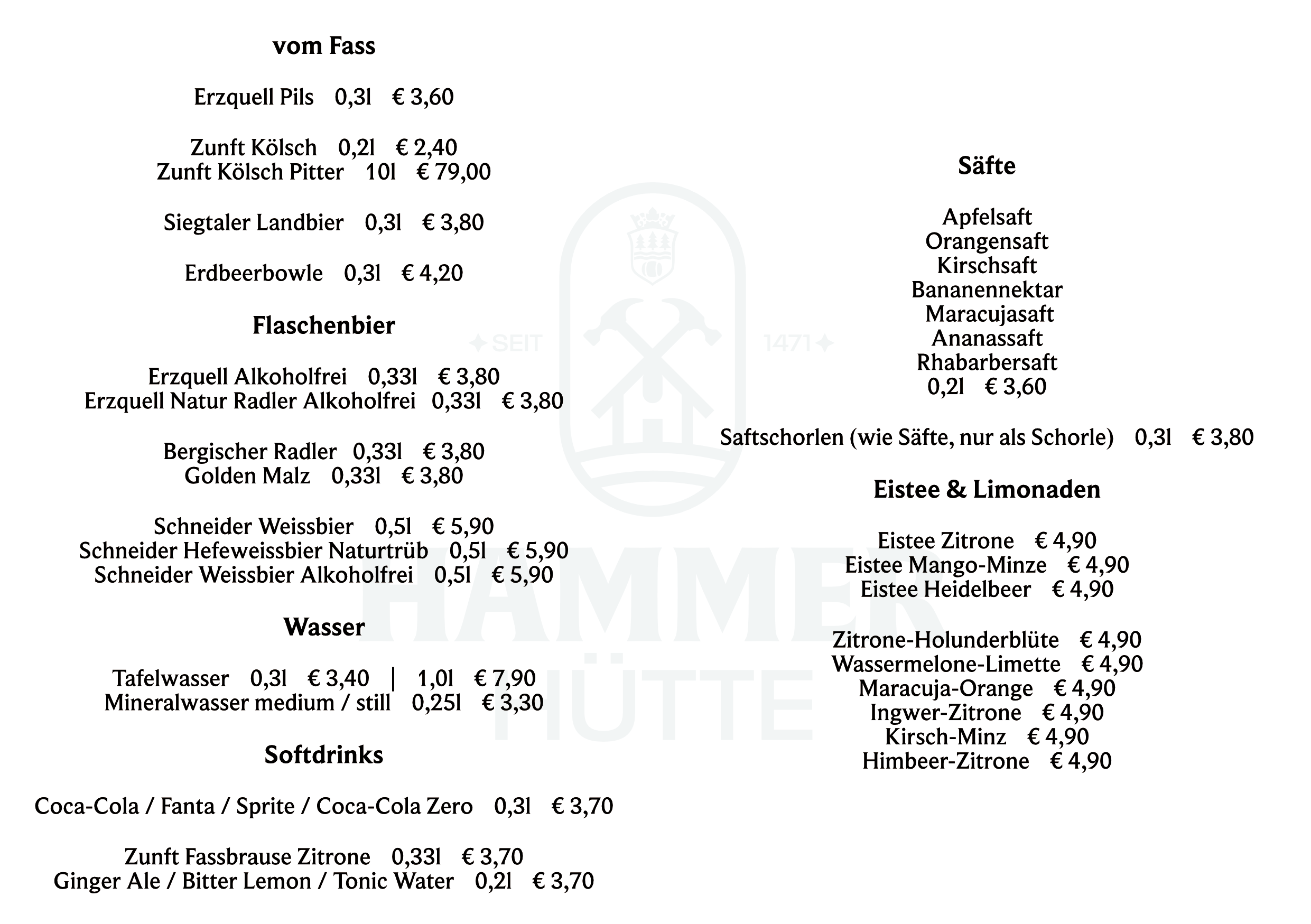 vom Fass

Erzquell Pils 0,3l € 3,60

Zunft Kölsch 0,2l € 2,40
Zunft Kölsch Pitter 10l € 79,00

Siegtaler Landbier 0,3l € 3,80

Erdbeerbowle 0,3l € 4,20

Flaschenbier

Erzquell Alkoholfrei 0,33l € 3,80
Erzquell Natur Radler Alkoholfrei 0,33l € 3,80

Bergischer Radler 0,33l € 3,80
Golden Malz 0,33l € 3,80

Schneider Weissbier 0,5l € 5,90
Schneider Hefeweissbier Naturtrüb 0,5l € 5,90
Schneider Weissbier Alkoholfrei 0,5l € 5,90

Wasser

Tafelwasser 0,3l € 3,40 | 1,0l € 7,90
Mineralwasser medium / still 0,25l € 3,30

Softdrinks

Coca-Cola / Fanta / Sprite / Coca-Cola Zero 0,3l € 3,70

Zunft Fassbrause Zitrone 0,33l € 3,70
Ginger Ale / Bitter Lemon / Tonic Water 0,2l € 3,70

Säfte

Apfelsaft
Orangensaft
Kirschsaft
Bananennektar
Maracujasaft
Ananassaft
Rhabarbersaft
0,2l € 3,60

Saftschorlen (wie Säfte, nur als Schorle) 0,3l € 3,80

Eistee & Limonaden

Eistee Zitrone € 4,90
Eistee Mango-Minze € 4,90
Eistee Heidelbeer € 4,90

Zitrone-Holunderblüte € 4,90
Wassermelone-Limette € 4,90
Maracuja-Orange € 4,90
Ingwer-Zitrone € 4,90
Kirsch-Minz € 4,90
Himbeer-Zitrone € 4,90

SEIT 1471
HAMMER
HÜTTE